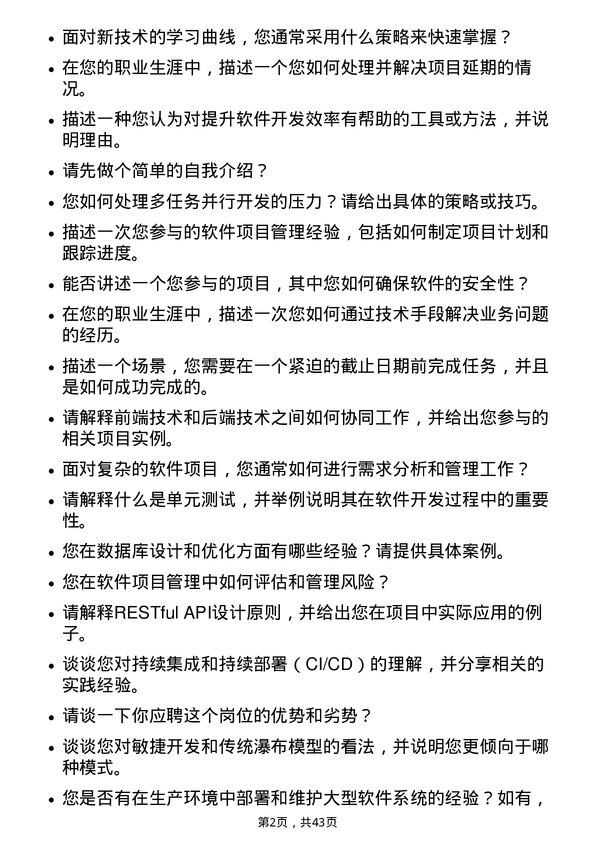 • 面对新技术的学习曲线，您通常采用什么策略来快速掌握？

• 在您的职业生涯中，描述一个您如何处理并解决项目延期的情况。

• 描述一种您认为对提升软件开发效率有帮助的工具或方法，并说明理由。

• 请先做个简单的自我介绍？

• 您如何处理多任务并行开发的压力？请给出具体的策略或技巧。

• 描述一次您参与的软件项目管理经验，包括如何制定项目计划和跟踪进度。

• 能否讲述一个您参与的项目，其中您如何确保软件的安全性？

• 在您的职业生涯中，描述一次您如何通过技术手段解决业务问题的经历。

• 描述一个场景，您需要在一个紧迫的截止日期前完成任务，并且是如何成功完成的。

• 请解释前端技术和后端技术之间如何协同工作，并给出您参与的相关项目实例。

• 面对复杂的软件项目，您通常如何进行需求分析和管理工作？

• 请解释什么是单元测试，并举例说明其在软件开发过程中的重要性。

• 您在数据库设计和优化方面有哪些经验？请提供具体案例。

• 您在软件项目管理中如何评估和管理风险？

• 请解释RESTful API设计原则，并给出您在项目中实际应用的例子。

• 谈谈您对持续集成和持续部署（CI/CD）的理解，并分享相关的实践经验。

• 请谈一下你应聘这个岗位的优势和劣势？

• 谈谈您对敏捷开发和传统瀑布模型的看法，并说明您更倾向于哪种模式。

• 您是否有在生产环境中部署和维护大型软件系统的经验？如有，

第2页，共43页